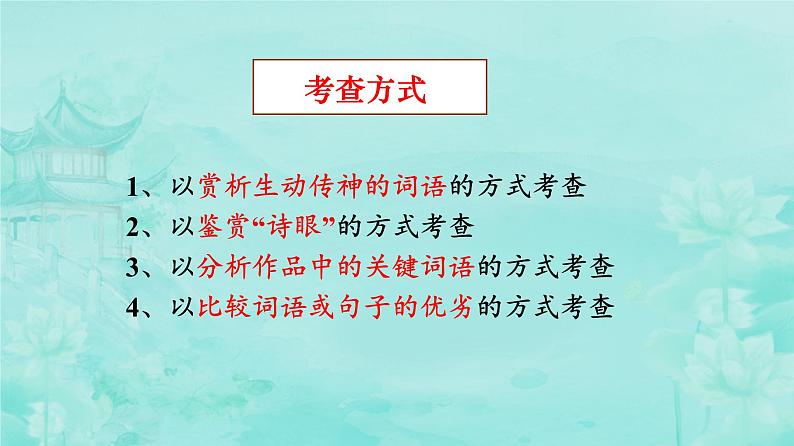 考查方式

1、以赏析生动传神的词语的方式考查
2、以鉴赏“诗眼”的方式考查
3、以分析作品中的关键词语的方式考查
4、以比较词语或句子的优劣的方式考查